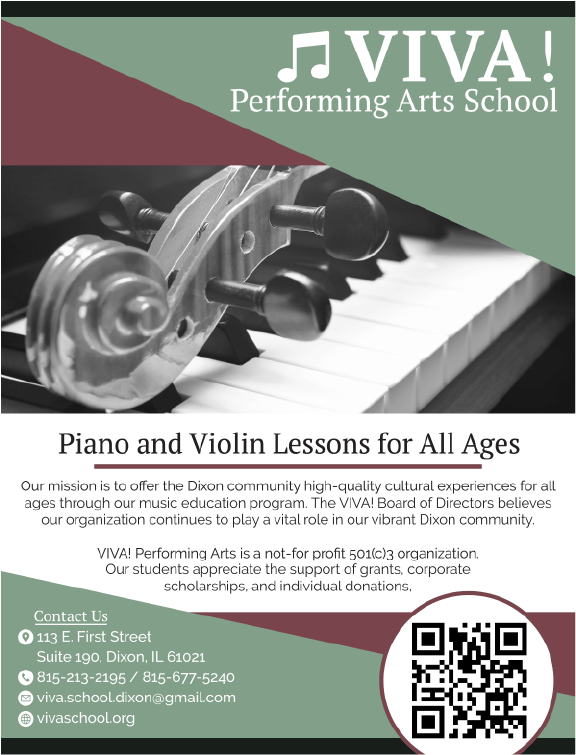 VIVA!
Performing Arts School

Piano and Violin Lessons for All Ages

Our mission is to offer the Dixon community high-quality cultural experiences for all ages through our music education program. The VIVA! Board of Directors believes our organization continues to play a vital role in our vibrant Dixon community.

VIVA! Performing Arts is a not-for profit 501(c)3 organization. Our students appreciate the support of grants, corporate scholarships, and individual donations,

Contact Us
113 E. First Street
Suite 190, Dixon, IL 61021
815-213-2195 / 815-677-5240
viva.school.dixon@gmail.com
vivaschool.org